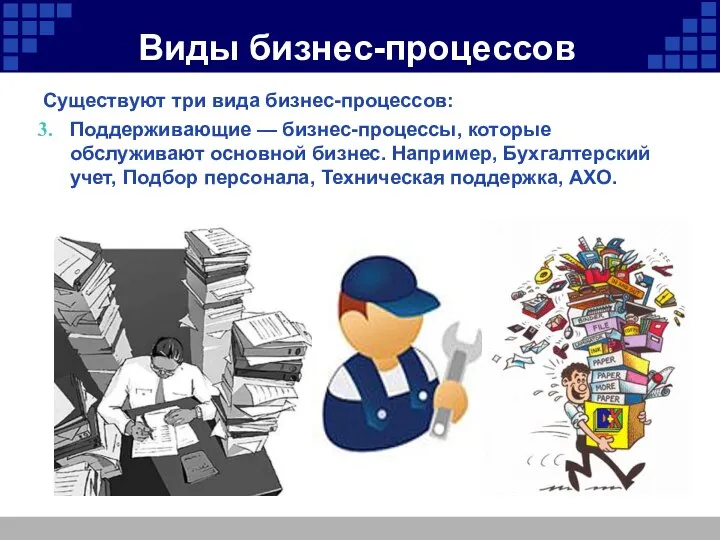 Виды бизнес-процессов

Существуют три вида бизнес-процессов:

3. Поддерживающие — бизнес-процессы, которые обслуживают основной бизнес. Например, Бухгалтерский учет, Подбор персонала, Техническая поддержка, АХО.

BINDER
FILE
INK
PAPER
PAPER
MORE
PAPER